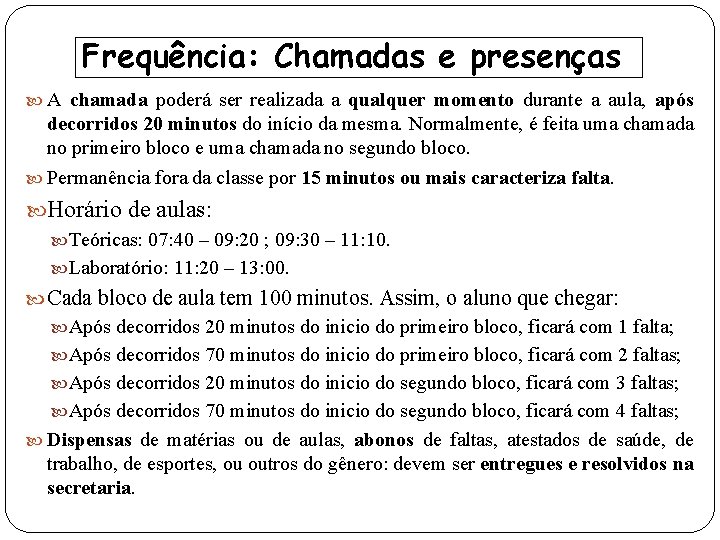 Frequência: Chamadas e presenças

A chamada poderá ser realizada a qualquer momento durante a aula, após decorridos 20 minutos do início da mesma. Normalmente, é feita uma chamada no primeiro bloco e uma chamada no segundo bloco.

Permanência fora da classe por 15 minutos ou mais caracteriza falta.

Horário de aulas:

Teóricas: 07:40 – 09:20 ; 09:30 – 11:10.

Laboratório: 11:20 – 13:00.

Cada bloco de aula tem 100 minutos. Assim, o aluno que chegar:

Após decorridos 20 minutos do inicio do primeiro bloco, ficará com 1 falta;

Após decorridos 70 minutos do inicio do primeiro bloco, ficará com 2 faltas;

Após decorridos 20 minutos do inicio do segundo bloco, ficará com 3 faltas;

Após decorridos 70 minutos do inicio do segundo bloco, ficará com 4 faltas;

Dispensas de matérias ou de aulas, abonos de faltas, atestados de saúde, de trabalho, de esportes, ou outros do gênero: devem ser entregues e resolvidos na secretaria.